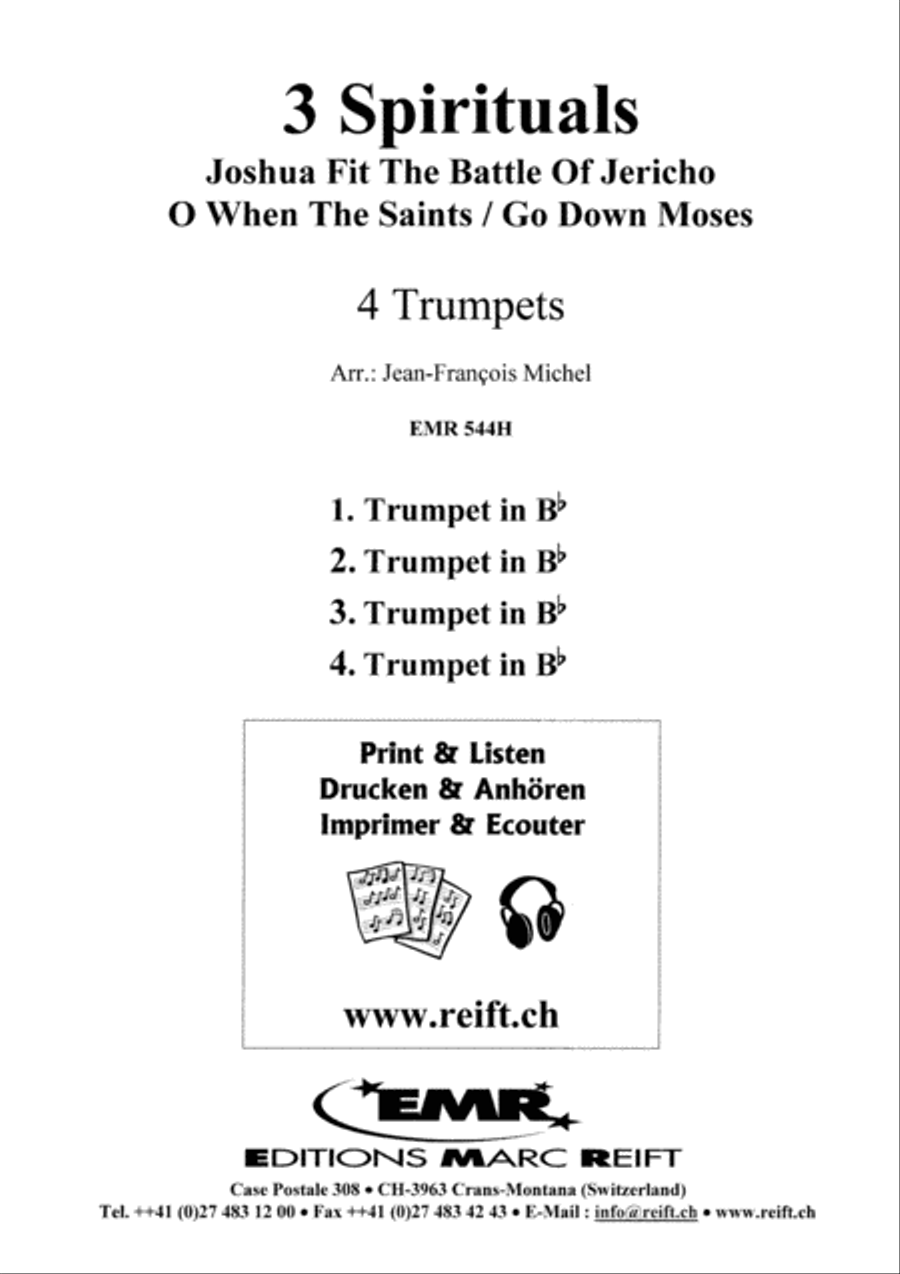 3 Spirituals
Joshua Fit The Battle Of Jericho
O When The Saints / Go Down Moses

4 Trumpets

Arr.: Jean-François Michel

EMR 544H

1. Trumpet in B$^\flat$
2. Trumpet in B$^\flat$
3. Trumpet in B$^\flat$
4. Trumpet in B$^\flat$

Print & Listen
Drucken & Anhören
Imprimer & Ecouter

www.reift.ch

EMR
EDITIONS MARC REIFT
Case Postale 308 • CH-3963 Crans-Montana (Switzerland)
Tel. ++41 (0)27 483 12 00 • Fax ++41 (0)27 483 42 43 • E-Mail : info@reift.ch • www.reift.ch